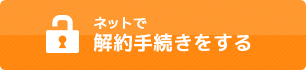 ネットで
解約手続きをする